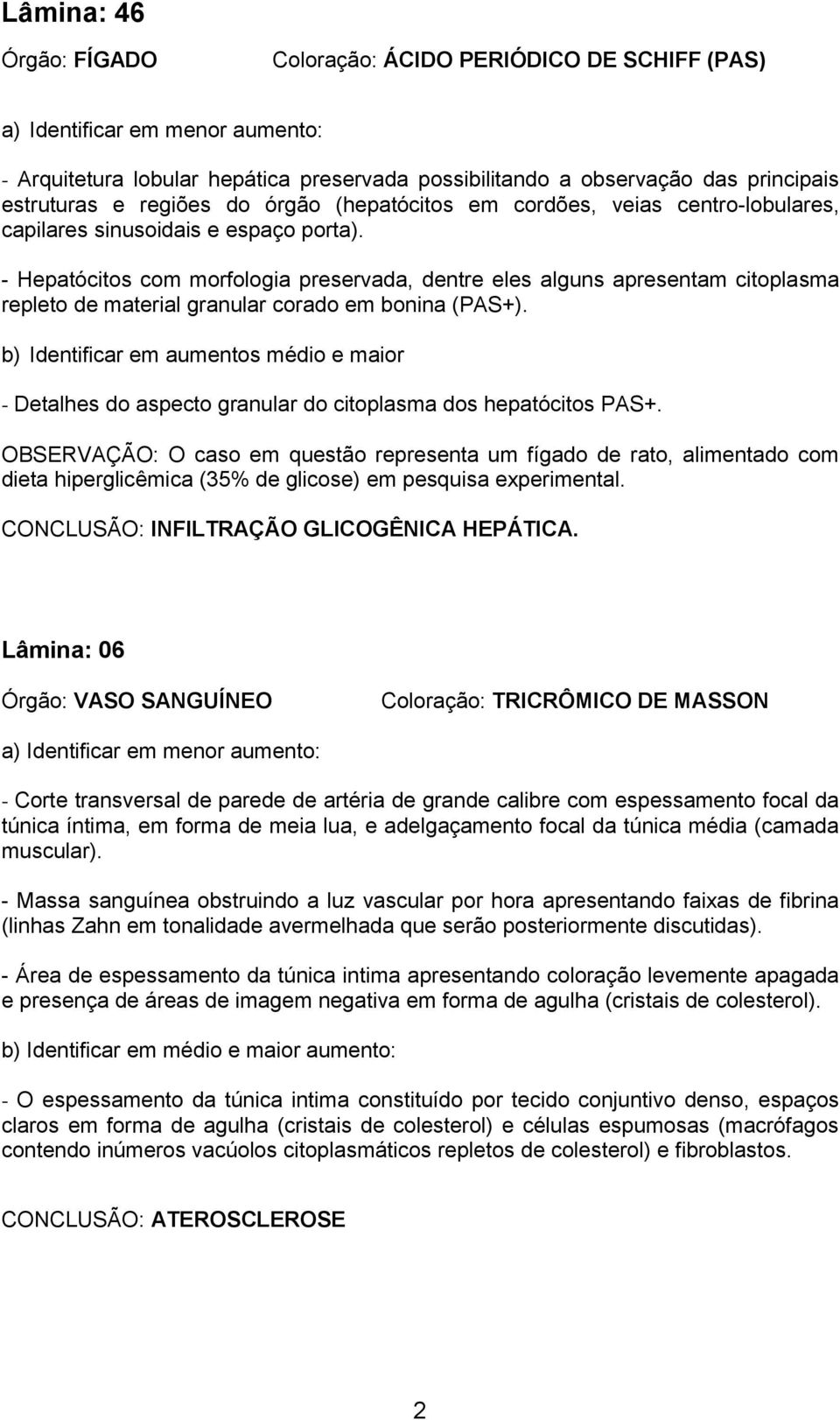 Lâmina: 46

Órgão: FÍGADO Coloração: ÁCIDO PERIÓDICO DE SCHIFF (PAS)

a) Identificar em menor aumento:

- Arquitetura lobular hepática preservada possibilitando a observação das principais estruturas e regiões do órgão (hepatócitos em cordões, veias centro-lobulares, capilares sinusoidais e espaço porta).

- Hepatócitos com morfologia preservada, dentre eles alguns apresentam citoplasma repleto de material granular corado em bonina (PAS+).

b) Identificar em aumentos médio e maior

- Detalhes do aspecto granular do citoplasma dos hepatócitos PAS+.

OBSERVAÇÃO: O caso em questão representa um fígado de rato, alimentado com dieta hiperglicêmica (35% de glicose) em pesquisa experimental.

CONCLUSÃO: INFILTRAÇÃO GLICOGÊNICA HEPÁTICA.

Lâmina: 06

Órgão: VASO SANGUÍNEO Coloração: TRICRÔMICO DE MASSON

a) Identificar em menor aumento:

- Corte transversal de parede de artéria de grande calibre com espessamento focal da túnica íntima, em forma de meia lua, e adelgaçamento focal da túnica média (camada muscular).

- Massa sanguínea obstruindo a luz vascular por hora apresentando faixas de fibrina (linhas Zahn em tonalidade avermelhada que serão posteriormente discutidas).

- Área de espessamento da túnica intima apresentando coloração levemente apagada e presença de áreas de imagem negativa em forma de agulha (cristais de colesterol).

b) Identificar em médio e maior aumento:

- O espessamento da túnica intima constituído por tecido conjuntivo denso, espaços claros em forma de agulha (cristais de colesterol) e células espumosas (macrófagos contendo inúmeros vacúolos citoplasmáticos repletos de colesterol) e fibroblastos.

CONCLUSÃO: ATEROSCLEROSE

2